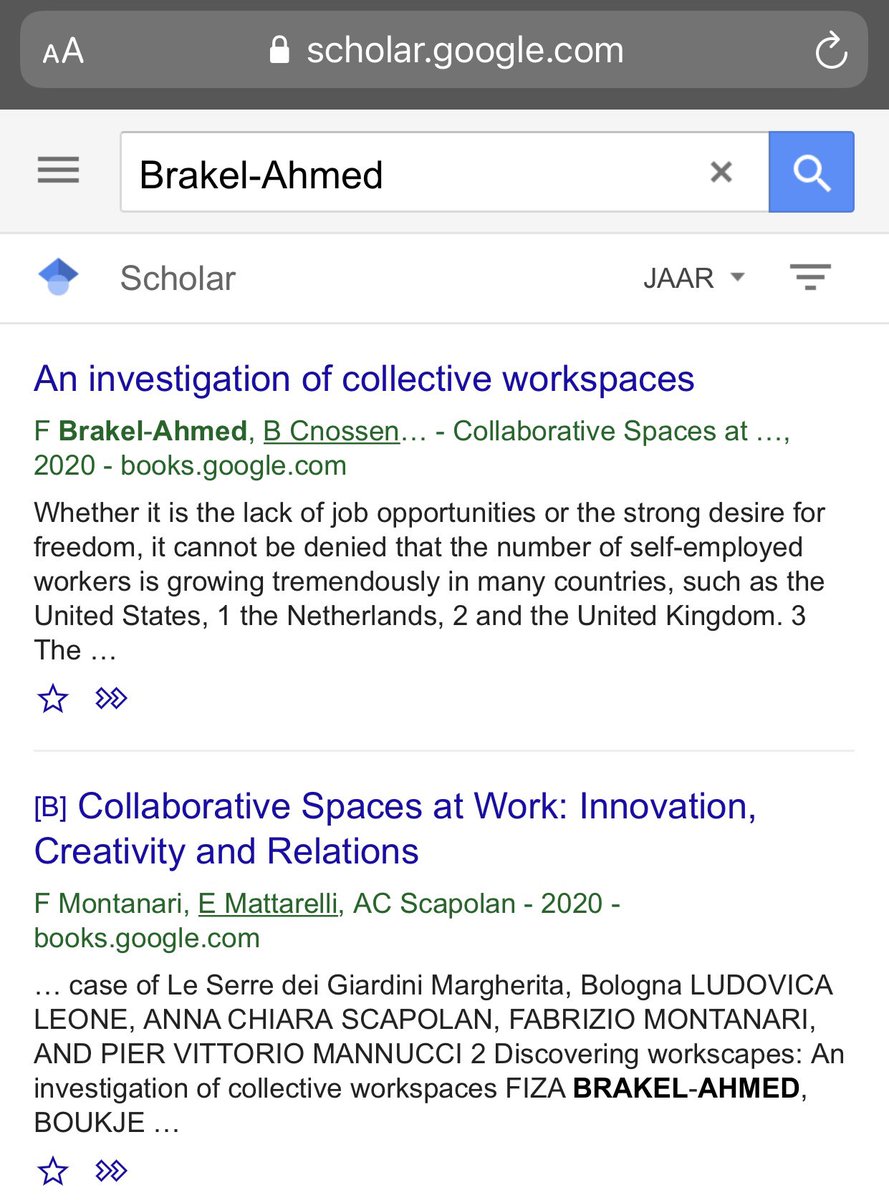 AA scholar.google.com

Brakel-Ahmed

Scholar JAAR

An investigation of collective workspaces

F Brakel-Ahmed, B Cnossen… - Collaborative Spaces at …, 2020 - books.google.com

Whether it is the lack of job opportunities or the strong desire for freedom, it cannot be denied that the number of self-employed workers is growing tremendously in many countries, such as the United States, 1 the Netherlands, 2 and the United Kingdom. 3 The …

[B] Collaborative Spaces at Work: Innovation, Creativity and Relations

F Montanari, E Mattarelli, AC Scapolan - 2020 - books.google.com

… case of Le Serre dei Giardini Margherita, Bologna LUDOVICA LEONE, ANNA CHIARA SCAPOLAN, FABRIZIO MONTANARI, AND PIER VITTORIO MANNUCCI 2 Discovering workscapes: An investigation of collective workspaces FIZA BRAKEL-AHMED, BOUKJE …